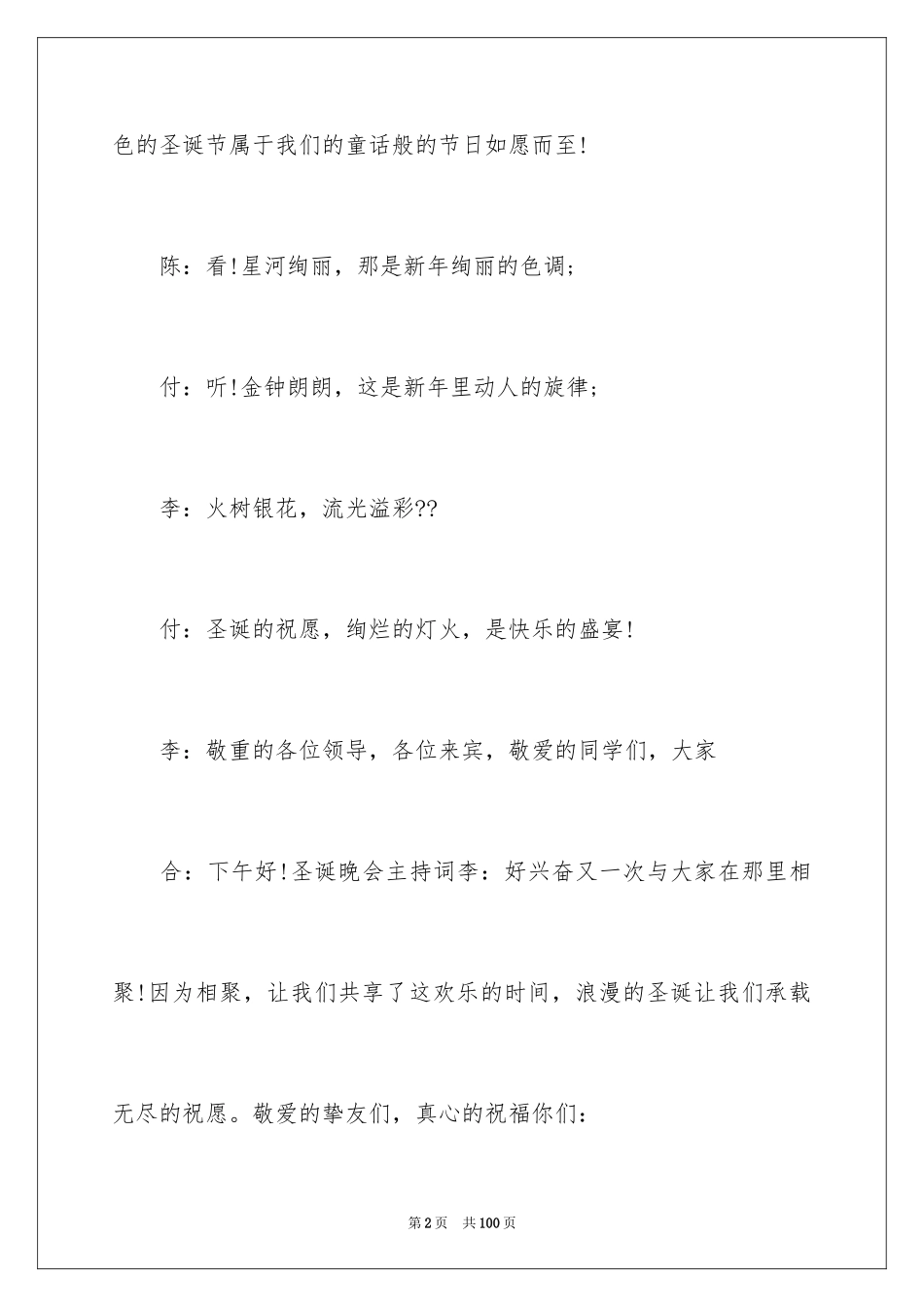 色的圣诞节属于我们的童话般的节日如愿而至!

陈：看!星河绚丽，那是新年绚丽的色调;

付：听!金钟朗朗，这是新年里动人的旋律;

李：火树银花，流光溢彩??

付：圣诞的祝愿，绚烂的灯火，是快乐的盛宴!

李：敬重的各位领导，各位来宾，敬爱的同学们，大家

合：下午好!圣诞晚会主持词李：好兴奋又一次与大家在那里相聚!因为相聚，让我们共享了这欢乐的时间，浪漫的圣诞让我们承载无尽的祝愿。敬爱的挚友们，真心的祝福你们:

第2页　共100页